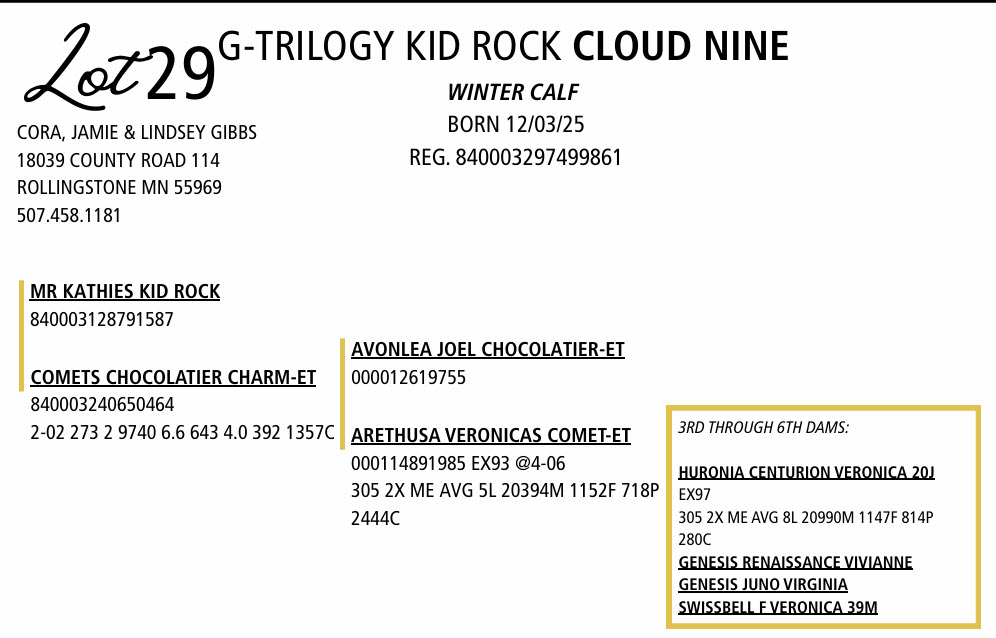 Lot 29 G-TRILOGY KID ROCK CLOUD NINE

WINTER CALF
BORN 12/03/25
REG. 840003297499861

CORA, JAMIE & LINDSEY GIBBS
18039 COUNTY ROAD 114
ROLLINGSTONE MN 55969
507.458.1181

MR KATHIES KID ROCK
840003128791587

COMETS CHOCOLATIER CHARM-ET
840003240650464
2-02 273 2 9740 6.6 643 4.0 392 1357C

AVONLEA JOEL CHOCOLATIER-ET
000012619755

ARETHUSA VERONICAS COMET-ET
000114891985 EX93 @4-06
305 2X ME AVG 5L 20394M 1152F 718P 2444C

3RD THROUGH 6TH DAMS:

HURONIA CENTURION VERONICA 20J
EX97
305 2X ME AVG 8L 20990M 1147F 814P 280C
GENESIS RENAISSANCE VIVIANNE
GENESIS JUNO VIRGINIA
SWISSBELL F VERONICA 39M